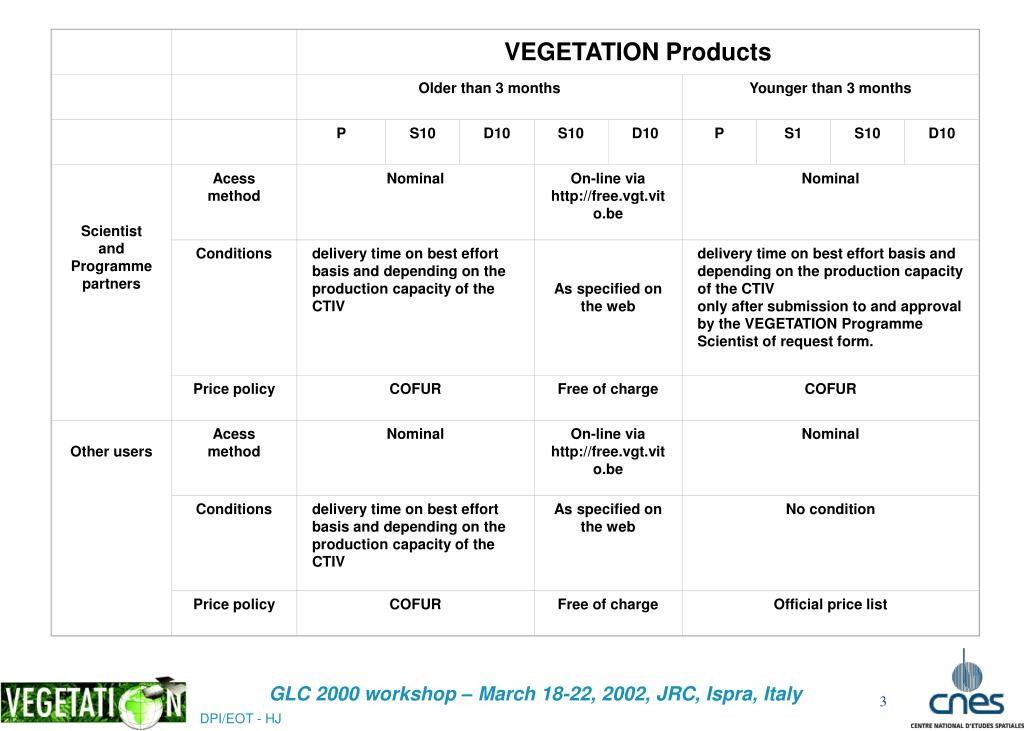 | | | VEGETATION Products | | | | | | | | |
|---|---|---|---|---|---|---|---|---|---|---|
| | | Older than 3 months | | | | | Younger than 3 months | | | |
| | | P | S10 | D10 | S10 | D10 | P | S1 | S10 | D10 |
| Scientist and Programme partners | Acess method | Nominal | | | On-line via http://free.vgt.vito.be | | Nominal | | | |
| | Conditions | delivery time on best effort basis and depending on the production capacity of the CTIV | | | As specified on the web | | delivery time on best effort basis and depending on the production capacity of the CTIV only after submission to and approval by the VEGETATION Programme Scientist of request form. | | | |
| | Price policy | COFUR | | | Free of charge | | COFUR | | | |
| Other users | Acess method | Nominal | | | On-line via http://free.vgt.vito.be | | Nominal | | | |
| | Conditions | delivery time on best effort basis and depending on the production capacity of the CTIV | | | As specified on the web | | No condition | | | |
| | Price policy | COFUR | | | Free of charge | | Official price list | | | |

VEGETATION

GLC 2000 workshop – March 18-22, 2002, JRC, Ispra, Italy

DPI/EOT - HJ

3

cnes
CENTRE NATIONAL D'ETUDES SPATIALES